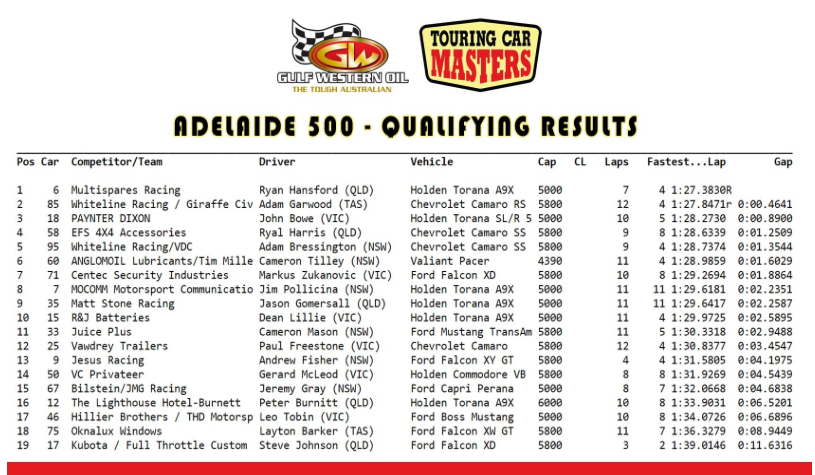 GW GULF WESTERN OIL
THE TOUGH AUSTRALIAN

TOURING CAR MASTERS

ADELAIDE 500 - QUALIFYING RESULTS

| Pos | Car | Competitor/Team | Driver | Vehicle | Cap | CL | Laps | Fastest...Lap | Gap |
|---|---|---|---|---|---|---|---|---|---|
| 1 | 6 | Multispares Racing | Ryan Hansford (QLD) | Holden Torana A9X | 5000 | | 7 | 4 1:27.3830R | |
| 2 | 85 | Whiteline Racing / Giraffe Civ | Adam Garwood (TAS) | Chevrolet Camaro RS | 5800 | | 12 | 4 1:27.8471r | 0:00.4641 |
| 3 | 18 | PAYNTER DIXON | John Bowe (VIC) | Holden Torana SL/R 5 | 5000 | | 10 | 5 1:28.2730 | 0:00.8900 |
| 4 | 58 | EFS 4X4 Accessories | Ryal Harris (QLD) | Chevrolet Camaro SS | 5800 | | 9 | 8 1:28.6339 | 0:01.2509 |
| 5 | 95 | Whiteline Racing/VDC | Adam Bressington (NSW) | Chevrolet Camaro SS | 5800 | | 9 | 4 1:28.7374 | 0:01.3544 |
| 6 | 60 | ANGLOMOIL Lubricants/Tim Mille | Cameron Tilley (NSW) | Valiant Pacer | 4390 | | 11 | 4 1:28.9859 | 0:01.6029 |
| 7 | 71 | Centec Security Industries | Markus Zukanovic (VIC) | Ford Falcon XD | 5800 | | 10 | 8 1:29.2694 | 0:01.8864 |
| 8 | 7 | MOCOMM Motorsport Communicatio | Jim Pollicina (NSW) | Holden Torana A9X | 5000 | | 11 | 11 1:29.6181 | 0:02.2351 |
| 9 | 35 | Matt Stone Racing | Jason Gomersall (QLD) | Holden Torana A9X | 5000 | | 11 | 11 1:29.6417 | 0:02.2587 |
| 10 | 15 | R&J Batteries | Dean Lillie (VIC) | Holden Torana A9X | 5000 | | 11 | 4 1:29.9725 | 0:02.5895 |
| 11 | 33 | Juice Plus | Cameron Mason (NSW) | Ford Mustang TransAm | 5800 | | 11 | 5 1:30.3318 | 0:02.9488 |
| 12 | 25 | Vawdrey Trailers | Paul Freestone (VIC) | Chevrolet Camaro | 5800 | | 12 | 4 1:30.8377 | 0:03.4547 |
| 13 | 9 | Jesus Racing | Andrew Fisher (NSW) | Ford Falcon XY GT | 5800 | | 4 | 4 1:31.5805 | 0:04.1975 |
| 14 | 50 | VC Privateer | Gerard McLeod (VIC) | Holden Commodore VB | 5800 | | 8 | 8 1:31.9269 | 0:04.5439 |
| 15 | 67 | Bilstein/JMG Racing | Jeremy Gray (NSW) | Ford Capri Perana | 5000 | | 8 | 7 1:32.0668 | 0:04.6838 |
| 16 | 12 | The Lighthouse Hotel-Burnett | Peter Burnitt (QLD) | Holden Torana A9X | 6000 | | 10 | 8 1:33.9031 | 0:06.5201 |
| 17 | 46 | Hillier Brothers / THD Motorsp | Leo Tobin (VIC) | Ford Boss Mustang | 5000 | | 10 | 8 1:34.0726 | 0:06.6896 |
| 18 | 75 | Oknalux Windows | Layton Barker (TAS) | Ford Falcon XW GT | 5800 | | 11 | 7 1:36.3279 | 0:08.9449 |
| 19 | 17 | Kubota / Full Throttle Custom | Steve Johnson (QLD) | Ford Falcon XD | 5800 | | 3 | 2 1:39.0146 | 0:11.6316 |